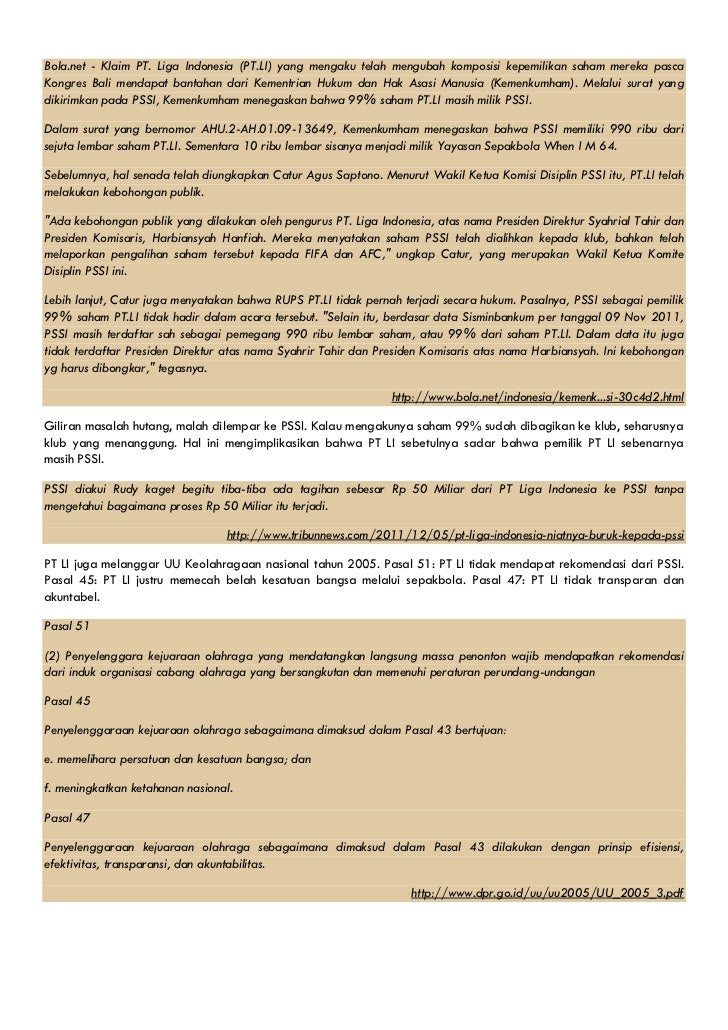 Bola.net - Klaim PT. Liga Indonesia (PT.LI) yang mengaku telah mengubah komposisi kepemilikan saham mereka pasca Kongres Bali mendapat bantahan dari Kementrian Hukum dan Hak Asasi Manusia (Kemenkumham). Melalui surat yang dikirimkan pada PSSI, Kemenkumham menegaskan bahwa 99% saham PT.LI masih milik PSSI.

Dalam surat yang bernomor AHU.2-AH.01.09-13649, Kemenkumham menegaskan bahwa PSSI memiliki 990 ribu dari sejuta lembar saham PT.LI. Sementara 10 ribu lembar sisanya menjadi milik Yayasan Sepakbola When I M 64.

Sebelumnya, hal senada telah diungkapkan Catur Agus Saptono. Menurut Wakil Ketua Komisi Disiplin PSSI itu, PT.LI telah melakukan kebohongan publik.

"Ada kebohongan publik yang dilakukan oleh pengurus PT. Liga Indonesia, atas nama Presiden Direktur Syahrial Tahir dan Presiden Komisaris, Harbiansyah Hanfiah. Mereka menyatakan saham PSSI telah dialihkan kepada klub, bahkan telah melaporkan pengalihan saham tersebut kepada FIFA dan AFC," ungkap Catur, yang merupakan Wakil Ketua Komite Disiplin PSSI ini.

Lebih lanjut, Catur juga menyatakan bahwa RUPS PT.LI tidak pernah terjadi secara hukum. Pasalnya, PSSI sebagai pemilik 99% saham PT.LI tidak hadir dalam acara tersebut. "Selain itu, berdasar data Sisminbankum per tanggal 09 Nov 2011, PSSI masih terdaftar sah sebagai pemegang 990 ribu lembar saham, atau 99% dari saham PT.LI. Dalam data itu juga tidak terdaftar Presiden Direktur atas nama Syahrir Tahir dan Presiden Komisaris atas nama Harbiansyah. Ini kebohongan yg harus dibongkar," tegasnya.

http://www.bola.net/indonesia/kemenk...si-30c4d2.html

Giliran masalah hutang, malah dilempar ke PSSI. Kalau mengakunya saham 99% sudah dibagikan ke klub, seharusnya klub yang menanggung. Hal ini mengimplikasikan bahwa PT LI sebetulnya sadar bahwa pemilik PT LI sebenarnya masih PSSI.

PSSI diakui Rudy kaget begitu tiba-tiba ada tagihan sebesar Rp 50 Miliar dari PT Liga Indonesia ke PSSI tanpa mengetahui bagaimana proses Rp 50 Miliar itu terjadi.

http://www.tribunnews.com/2011/12/05/pt-liga-indonesia-niatnya-buruk-kepada-pssi

PT LI juga melanggar UU Keolahragaan nasional tahun 2005. Pasal 51: PT LI tidak mendapat rekomendasi dari PSSI. Pasal 45: PT LI justru memecah belah kesatuan bangsa melalui sepakbola. Pasal 47: PT LI tidak transparan dan akuntabel.

Pasal 51

(2) Penyelenggara kejuaraan olahraga yang mendatangkan langsung massa penonton wajib mendapatkan rekomendasi dari induk organisasi cabang olahraga yang bersangkutan dan memenuhi peraturan perundang-undangan

Pasal 45

Penyelenggaraan kejuaraan olahraga sebagaimana dimaksud dalam Pasal 43 bertujuan:

e. memelihara persatuan dan kesatuan bangsa; dan

f. meningkatkan ketahanan nasional.

Pasal 47

Penyelenggaraan kejuaraan olahraga sebagaimana dimaksud dalam Pasal 43 dilakukan dengan prinsip efisiensi, efektivitas, transparansi, dan akuntabilitas.

http://www.dpr.go.id/uu/uu2005/UU_2005_3.pdf